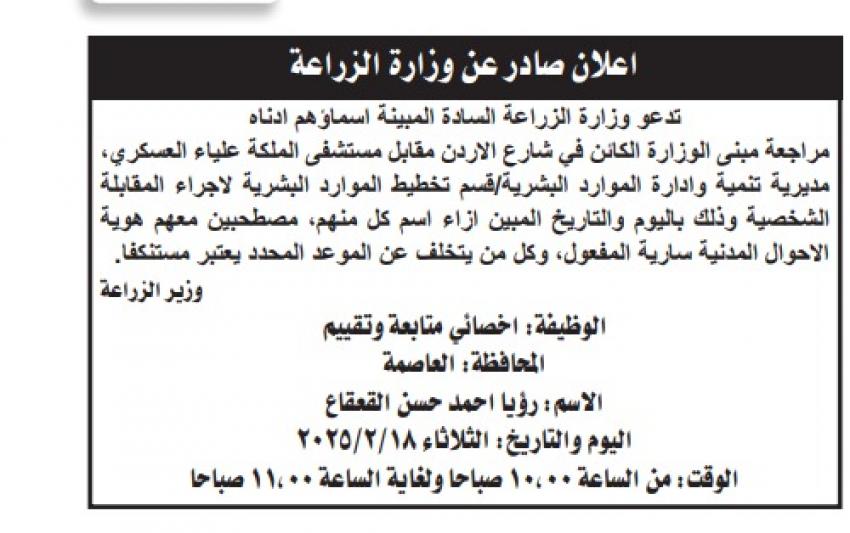 اعلان صادر عن وزارة الزراعة

تدعو وزارة الزراعة السادة المبينة اسماؤهم ادناه مراجعة مبنى الوزارة الكائن في شارع الاردن مقابل مستشفى الملكة علياء العسكري، مديرية تنمية وادارة الموارد البشرية/قسم تخطيط الموارد البشرية لاجراء المقابلة الشخصية وذلك باليوم والتاريخ المبين ازاء اسم كل منهم، مصطحبين معهم هوية الاحوال المدنية سارية المفعول، وكل من يتخلف عن الموعد المحدد يعتبر مستنكفا.

وزير الزراعة

الوظيفة: اخصائي متابعة وتقييم
المحافظة: العاصمة
الاسم: رؤيا احمد حسن القعقاع
اليوم والتاريخ: الثلاثاء ٢٠٢٥/٢/١٨
الوقت: من الساعة ١٠،٠٠ صباحا ولغاية الساعة ١١،٠٠ صباحا